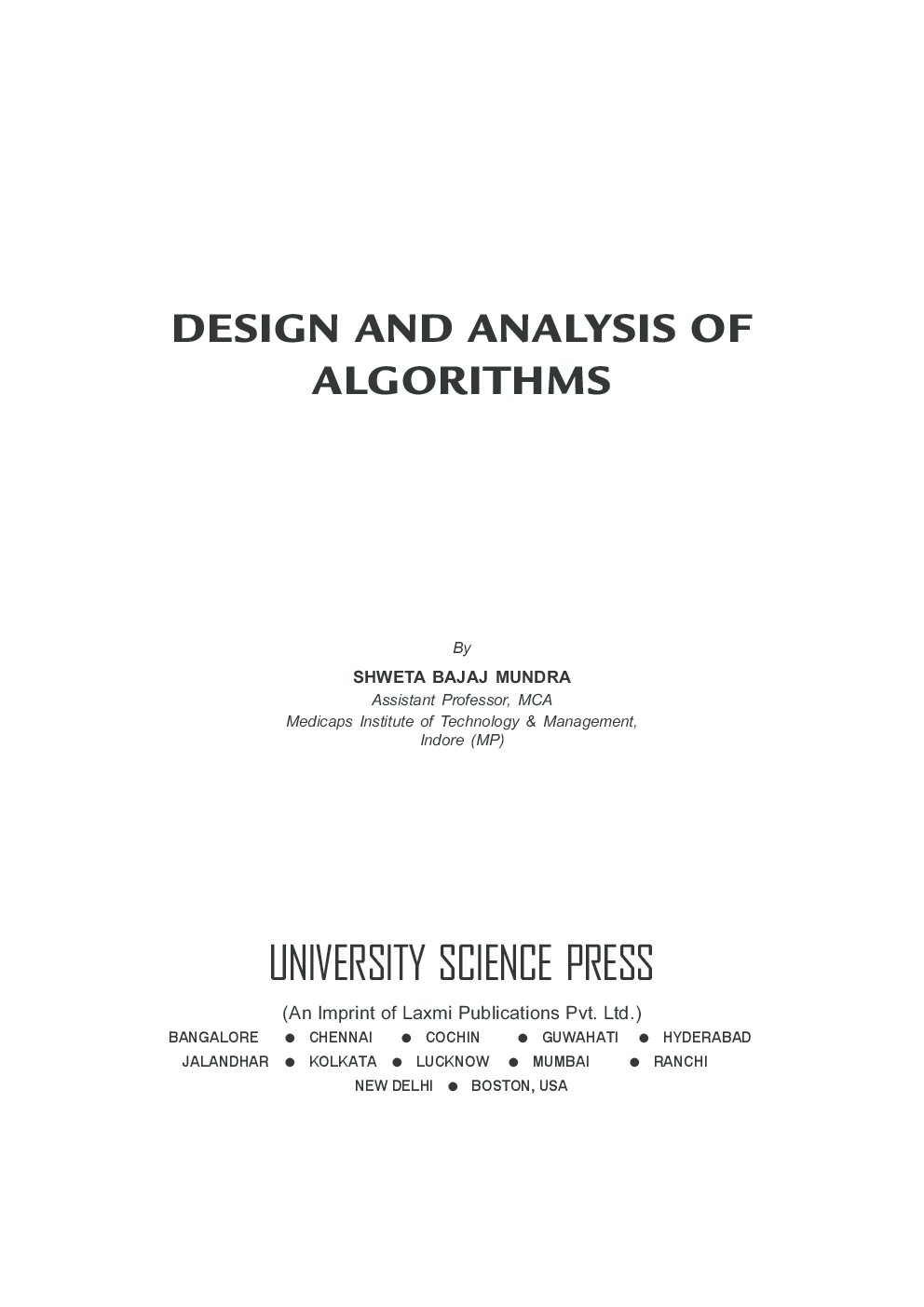 DESIGN AND ANALYSIS OF ALGORITHMS

By

SHWETA BAJAJ MUNDRA

Assistant Professor, MCA
Medicaps Institute of Technology & Management,
Indore (MP)

UNIVERSITY SCIENCE PRESS

(An Imprint of Laxmi Publications Pvt. Ltd.)

BANGALORE ● CHENNAI ● COCHIN ● GUWAHATI ● HYDERABAD
JALANDHAR ● KOLKATA ● LUCKNOW ● MUMBAI ● RANCHI
NEW DELHI ● BOSTON, USA